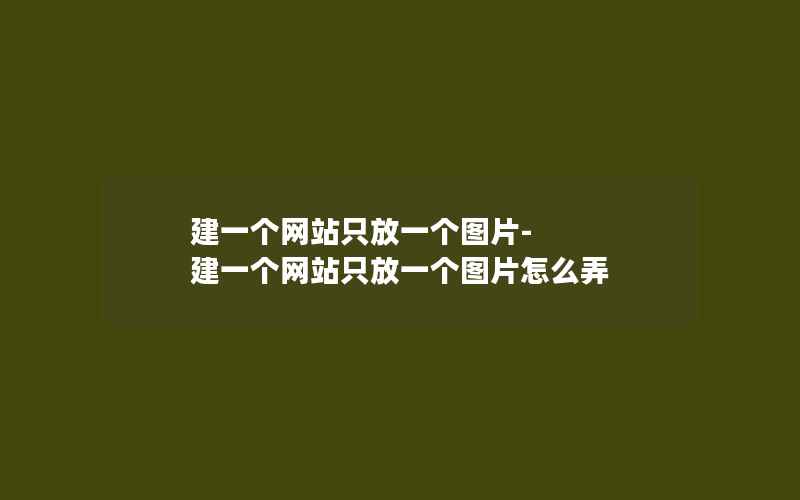 建一个网站只放一个图片-
建一个网站只放一个图片怎么弄